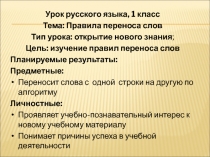 Урок русского языка, 1 класс
Тема: Правила переноса слов
Тип урока: открытие нового знания;
Цель: изучение правил переноса слов

Планируемые результаты:

Предметные:

• Переносит слова с одной строки на другую по алгоритму

Личностные:

• Проявляет учебно-познавательный интерес к новому учебному материалу
• Понимает причины успеха в учебной деятельности